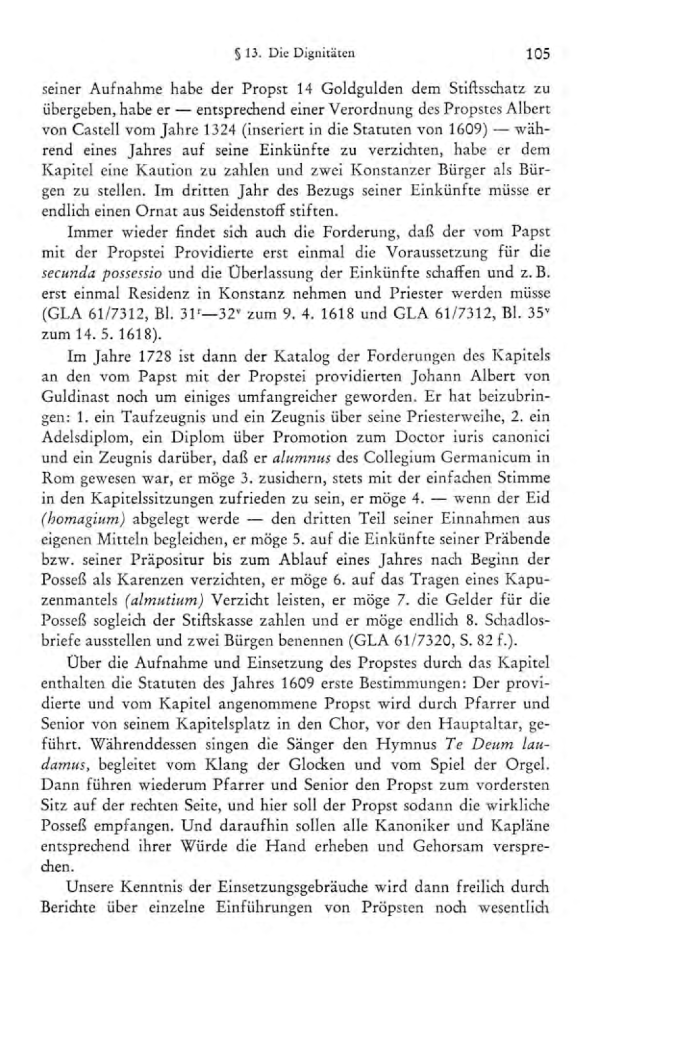 § 13. Die Dignitäten 105

seiner Aufnahme habe der Propst 14 Goldgulden dem Stiftsschatz zu übergeben, habe er — entsprechend einer Verordnung des Propstes Albert von Castell vom Jahre 1324 (inseriert in die Statuten von 1609) — während eines Jahres auf seine Einkünfte zu verzichten, habe er dem Kapitel eine Kaution zu zahlen und zwei Konstanzer Bürger als Bürgen zu stellen. Im dritten Jahr des Bezugs seiner Einkünfte müsse er endlich einen Ornat aus Seidenstoff stiften.

Immer wieder findet sich auch die Forderung, daß der vom Papst mit der Propstei Providierte erst einmal die Voraussetzung für die secunda possessio und die Überlassung der Einkünfte schaffen und z. B. erst einmal Residenz in Konstanz nehmen und Priester werden müsse (GLA 61/7312, Bl. $31^{r}$—$32^{v}$ zum 9. 4. 1618 und GLA 61/7312, Bl. $35^{v}$ zum 14. 5. 1618).

Im Jahre 1728 ist dann der Katalog der Forderungen des Kapitels an den vom Papst mit der Propstei providierten Johann Albert von Guldinast noch um einiges umfangreicher geworden. Er hat beizubringen: 1. ein Taufzeugnis und ein Zeugnis über seine Priesterweihe, 2. ein Adelsdiplom, ein Diplom über Promotion zum Doctor iuris canonici und ein Zeugnis darüber, daß er alumnus des Collegium Germanicum in Rom gewesen war, er möge 3. zusichern, stets mit der einfachen Stimme in den Kapitelssitzungen zufrieden zu sein, er möge 4. — wenn der Eid (homagium) abgelegt werde — den dritten Teil seiner Einnahmen aus eigenen Mitteln begleichen, er möge 5. auf die Einkünfte seiner Präbende bzw. seiner Präpositur bis zum Ablauf eines Jahres nach Beginn der Posseß als Karenzen verzichten, er möge 6. auf das Tragen eines Kapuzenmantels (almutium) Verzicht leisten, er möge 7. die Gelder für die Posseß sogleich der Stiftskasse zahlen und er möge endlich 8. Schadlosbriefe ausstellen und zwei Bürgen benennen (GLA 61/7320, S. 82 f.).

Über die Aufnahme und Einsetzung des Propstes durch das Kapitel enthalten die Statuten des Jahres 1609 erste Bestimmungen: Der providierte und vom Kapitel angenommene Propst wird durch Pfarrer und Senior von seinem Kapitelsplatz in den Chor, vor den Hauptaltar, geführt. Währenddessen singen die Sänger den Hymnus Te Deum laudamus, begleitet vom Klang der Glocken und vom Spiel der Orgel. Dann führen wiederum Pfarrer und Senior den Propst zum vordersten Sitz auf der rechten Seite, und hier soll der Propst sodann die wirkliche Posseß empfangen. Und daraufhin sollen alle Kanoniker und Kapläne entsprechend ihrer Würde die Hand erheben und Gehorsam versprechen.

Unsere Kenntnis der Einsetzungsgebräuche wird dann freilich durch Berichte über einzelne Einführungen von Pröpsten noch wesentlich